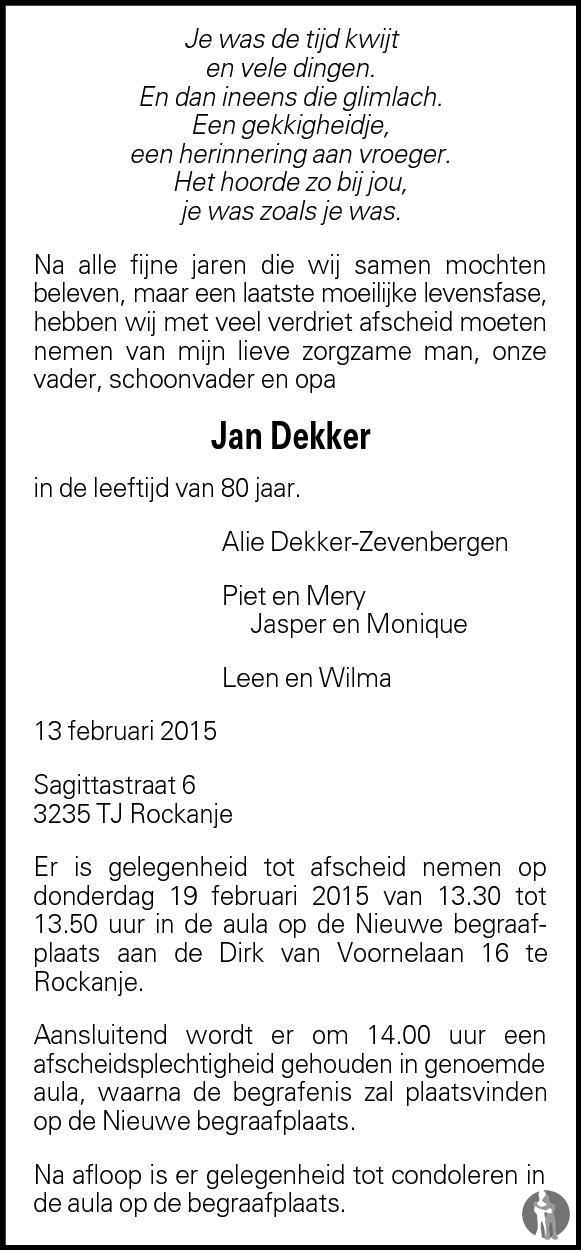 Je was de tijd kwijt
en vele dingen.
En dan ineens die glimlach.
Een gekkigheidje,
een herinnering aan vroeger.
Het hoorde zo bij jou,
je was zoals je was.

Na alle fijne jaren die wij samen mochten beleven, maar een laatste moeilijke levensfase, hebben wij met veel verdriet afscheid moeten nemen van mijn lieve zorgzame man, onze vader, schoonvader en opa

Jan Dekker

in de leeftijd van 80 jaar.

Alie Dekker-Zevenbergen

Piet en Mery
Jasper en Monique

Leen en Wilma

13 februari 2015

Sagittastraat 6
3235 TJ Rockanje

Er is gelegenheid tot afscheid nemen op donderdag 19 februari 2015 van 13.30 tot 13.50 uur in de aula op de Nieuwe begraafplaats aan de Dirk van Voornelaan 16 te Rockanje.

Aansluitend wordt er om 14.00 uur een afscheidsplechtigheid gehouden in genoemde aula, waarna de begrafenis zal plaatsvinden op de Nieuwe begraafplaats.

Na afloop is er gelegenheid tot condoleren in de aula op de begraafplaats.